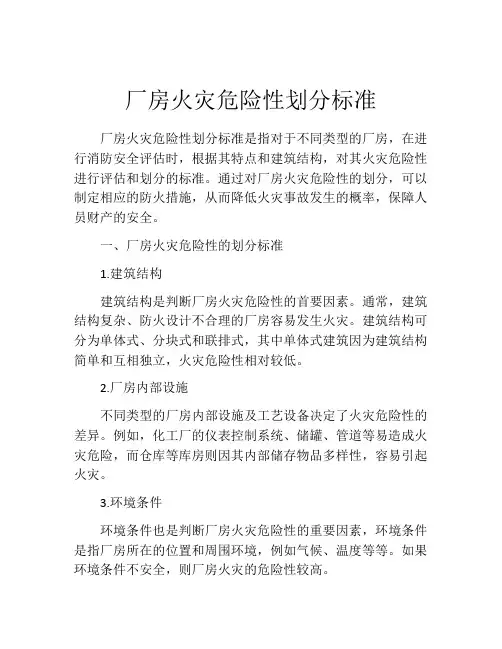 厂房火灾危险性划分标准

厂房火灾危险性划分标准是指对于不同类型的厂房，在进行消防安全评估时，根据其特点和建筑结构，对其火灾危险性进行评估和划分的标准。通过对厂房火灾危险性的划分，可以制定相应的防火措施，从而降低火灾事故发生的概率，保障人员财产的安全。

一、厂房火灾危险性的划分标准

1.建筑结构

建筑结构是判断厂房火灾危险性的首要因素。通常，建筑结构复杂、防火设计不合理的厂房容易发生火灾。建筑结构可分为单体式、分块式和联排式，其中单体式建筑因为建筑结构简单和互相独立，火灾危险性相对较低。

2.厂房内部设施

不同类型的厂房内部设施及工艺设备决定了火灾危险性的差异。例如，化工厂的仪表控制系统、储罐、管道等易造成火灾危险，而仓库等库房则因其内部储存物品多样性，容易引起火灾。

3.环境条件

环境条件也是判断厂房火灾危险性的重要因素，环境条件是指厂房所在的位置和周围环境，例如气候、温度等等。如果环境条件不安全，则厂房火灾的危险性较高。